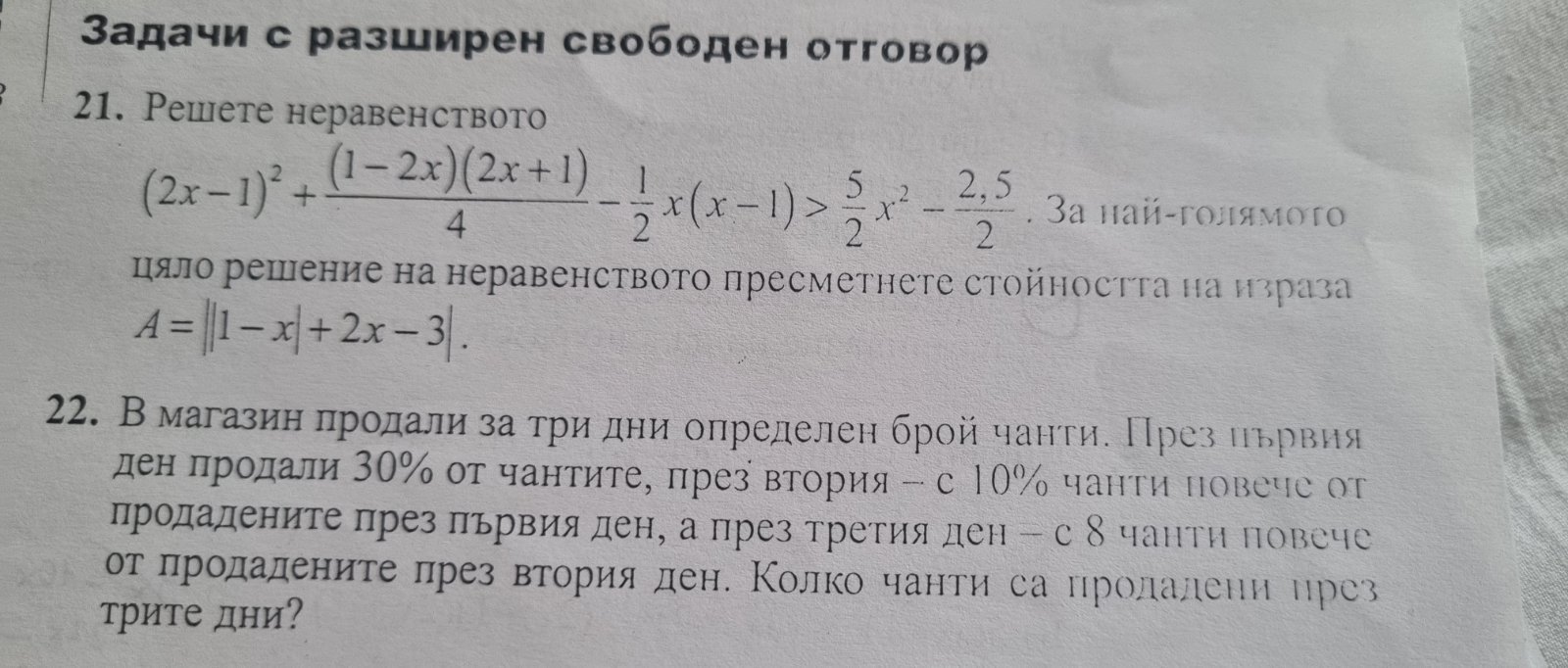 Задачи с разширен свободен отговор

21. Решете неравенството $(2x-1)^2+\frac{(1-2x)(2x+1)}{4}-\frac{1}{2}x(x-1)>\frac{5}{2}x^2-\frac{2,5}{2}$. За най-голямото цяло решение на неравенството пресметнете стойността на израза $A=||1-x|+2x-3|$.

22. В магазин продали за три дни определен брой чанти. През първия ден продали 30% от чантите, през втория – с 10% чанти повече от продадените през първия ден, а през третия ден – с 8 чанти повече от продадените през втория ден. Колко чанти са продадени през трите дни?